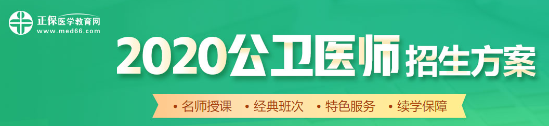 正保医学教育网
www.med66.com

2020公卫医师 招生方案

• 名师授课 • 经典班次 • 特色服务 • 续学保障